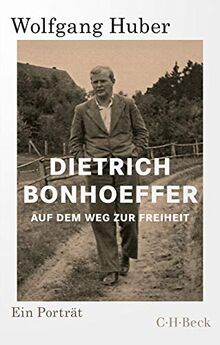 Wolfgang Huber

DIETRICH BONHOEFFER

AUF DEM WEG ZUR FREIHEIT

Ein Porträt

C·H·Beck